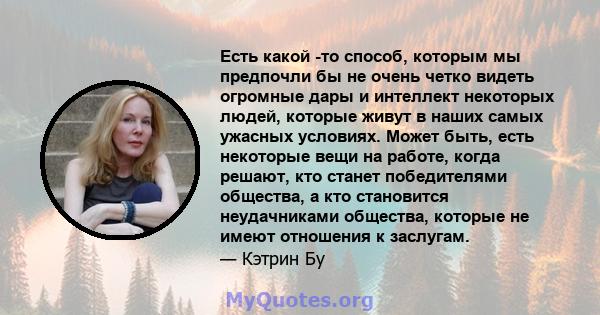 Есть какой -то способ, которым мы предпочли бы не очень четко видеть огромные дары и интеллект некоторых людей, которые живут в наших самых ужасных условиях. Может быть, есть некоторые вещи на работе, когда решают, кто станет победителями общества, а кто становится неудачниками общества, которые не имеют отношения к заслугам.
— Кэтрин Бу

MyQuotes.org